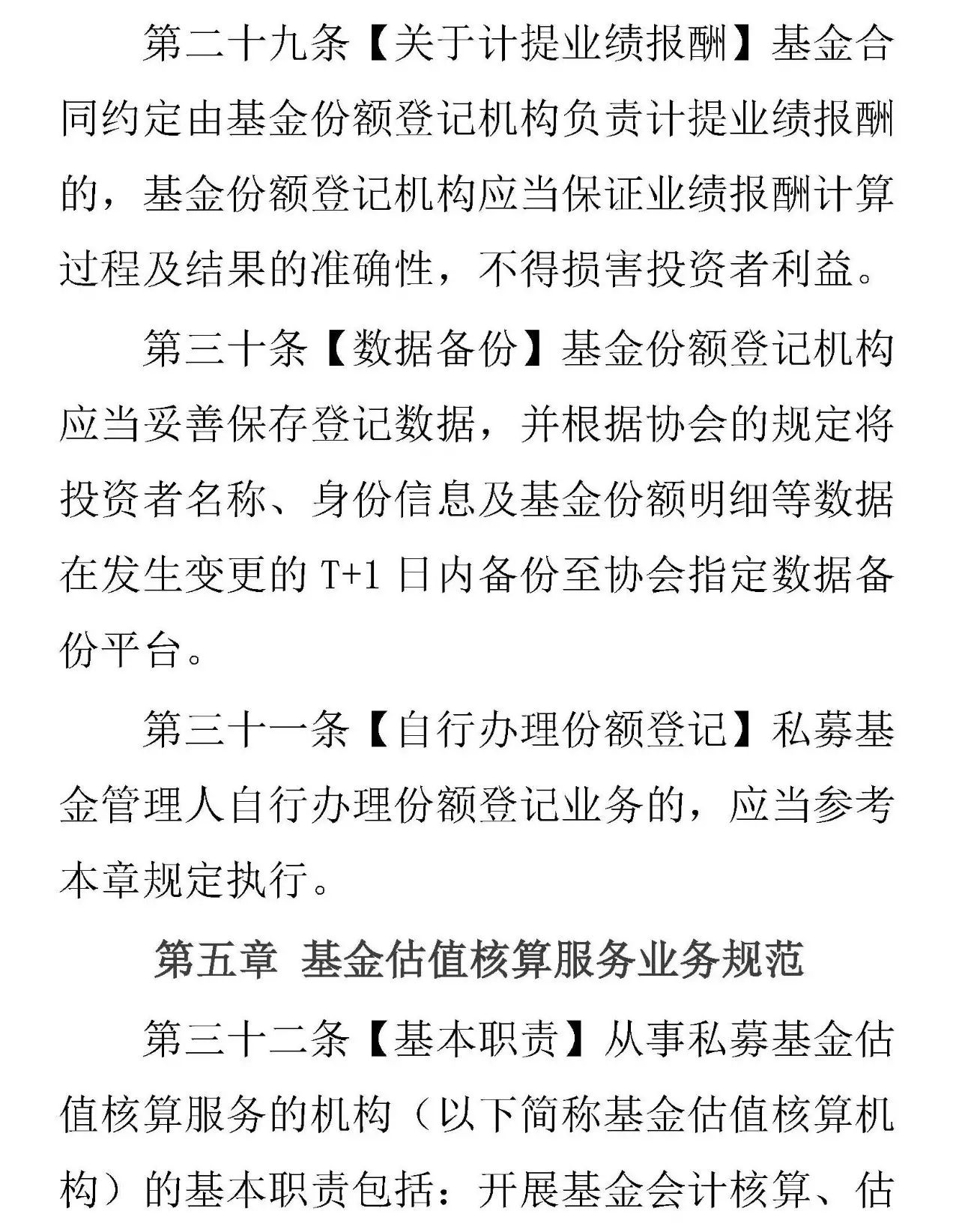 第二十九条【关于计提业绩报酬】基金合同约定由基金份额登记机构负责计提业绩报酬的，基金份额登记机构应当保证业绩报酬计算过程及结果的准确性，不得损害投资者利益。

第三十条【数据备份】基金份额登记机构应当妥善保存登记数据，并根据协会的规定将投资者名称、身份信息及基金份额明细等数据在发生变更的 T+1 日内备份至协会指定数据备份平台。

第三十一条【自行办理份额登记】私募基金管理人自行办理份额登记业务的，应当参考本章规定执行。

第五章 基金估值核算服务业务规范

第三十二条【基本职责】从事私募基金估值核算服务的机构（以下简称基金估值核算机构）的基本职责包括：开展基金会计核算、估